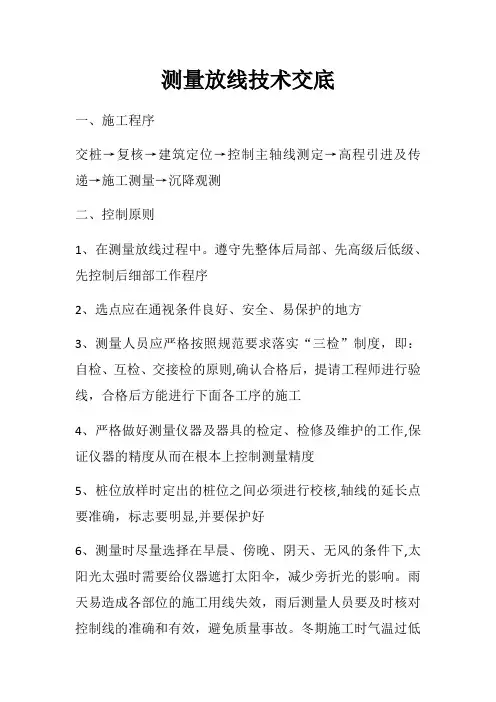 测量放线技术交底

一、施工程序

交桩→复核→建筑定位→控制主轴线测定→高程引进及传递→施工测量→沉降观测

二、控制原则

1、在测量放线过程中。遵守先整体后局部、先高级后低级、先控制后细部工作程序

2、选点应在通视条件良好、安全、易保护的地方

3、测量人员应严格按照规范要求落实“三检”制度，即：自检、互检、交接检的原则,确认合格后，提请工程师进行验线，合格后方能进行下面各工序的施工

4、严格做好测量仪器及器具的检定、检修及维护的工作,保证仪器的精度从而在根本上控制测量精度

5、桩位放样时定出的桩位之间必须进行校核,轴线的延长点要准确，标志要明显,并要保护好

6、测量时尽量选择在早晨、傍晚、阴天、无风的条件下,太阳光太强时需要给仪器遮打太阳伞，减少旁折光的影响。雨天易造成各部位的施工用线失效，雨后测量人员要及时核对控制线的准确和有效，避免质量事故。冬期施工时气温过低